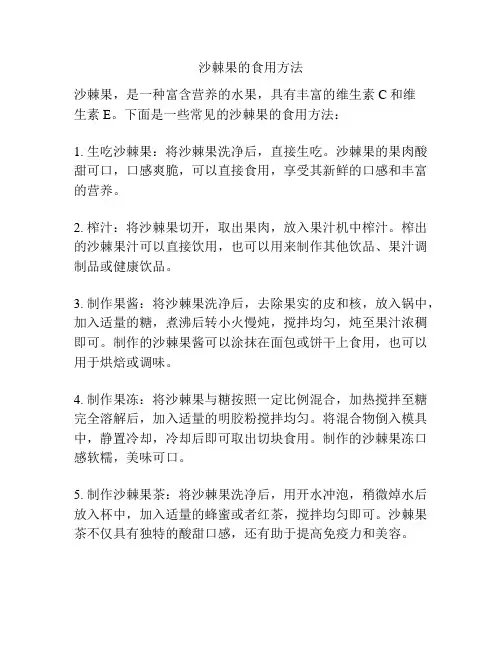 沙棘果的食用方法

沙棘果，是一种富含营养的水果，具有丰富的维生素 C 和维生素 E。下面是一些常见的沙棘果的食用方法：

1. 生吃沙棘果：将沙棘果洗净后，直接生吃。沙棘果的果肉酸甜可口，口感爽脆，可以直接食用，享受其新鲜的口感和丰富的营养。

2. 榨汁：将沙棘果切开，取出果肉，放入果汁机中榨汁。榨出的沙棘果汁可以直接饮用，也可以用来制作其他饮品、果汁调制品或健康饮品。

3. 制作果酱：将沙棘果洗净后，去除果实的皮和核，放入锅中，加入适量的糖，煮沸后转小火慢炖，搅拌均匀，炖至果汁浓稠即可。制作的沙棘果酱可以涂抹在面包或饼干上食用，也可以用于烘焙或调味。

4. 制作果冻：将沙棘果与糖按照一定比例混合，加热搅拌至糖完全溶解后，加入适量的明胶粉搅拌均匀。将混合物倒入模具中，静置冷却，冷却后即可取出切块食用。制作的沙棘果冻口感软糯，美味可口。

5. 制作沙棘果茶：将沙棘果洗净后，用开水冲泡，稍微焯水后放入杯中，加入适量的蜂蜜或者红茶，搅拌均匀即可。沙棘果茶不仅具有独特的酸甜口感，还有助于提高免疫力和美容。